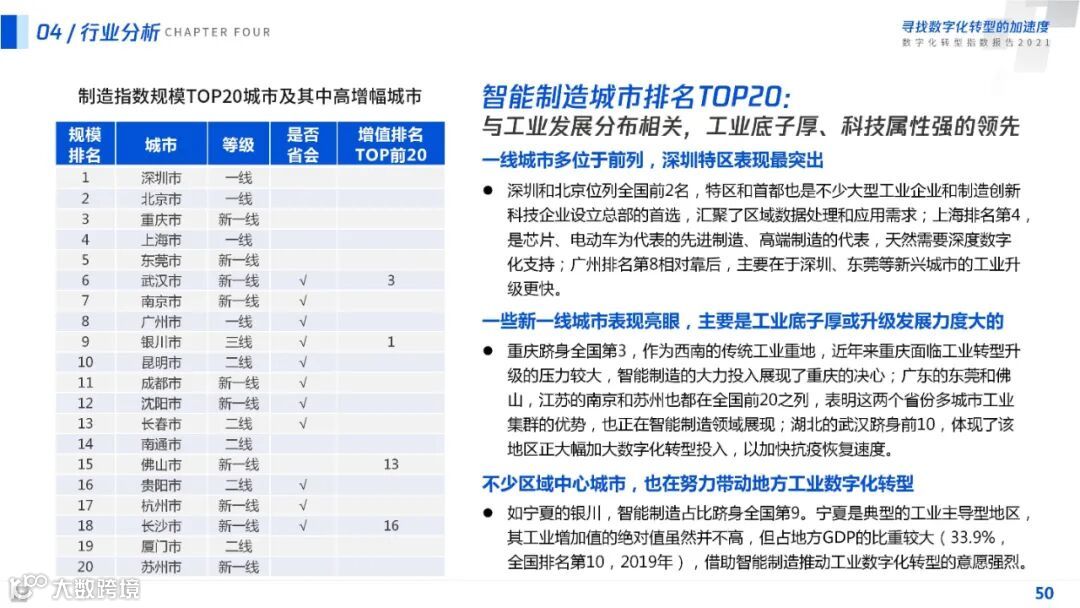 04 / 行业分析 CHAPTER FOUR

寻找数字化转型的加速度
数字化转型指数报告2021

制造指数规模TOP20城市及其中高增幅城市

| 规模排名 | 城市 | 等级 | 是否省会 | 增值排名TOP前20 |
|---|---|---|---|---|
| 1 | 深圳市 | 一线 | | |
| 2 | 北京市 | 一线 | | |
| 3 | 重庆市 | 新一线 | | |
| 4 | 上海市 | 一线 | | |
| 5 | 东莞市 | 新一线 | | |
| 6 | 武汉市 | 新一线 | √ | 3 |
| 7 | 南京市 | 新一线 | √ | |
| 8 | 广州市 | 一线 | √ | |
| 9 | 银川市 | 三线 | √ | 1 |
| 10 | 昆明市 | 二线 | √ | |
| 11 | 成都市 | 新一线 | √ | |
| 12 | 沈阳市 | 新一线 | √ | |
| 13 | 长春市 | 二线 | √ | |
| 14 | 南通市 | 二线 | | |
| 15 | 佛山市 | 新一线 | | 13 |
| 16 | 贵阳市 | 二线 | √ | |
| 17 | 杭州市 | 新一线 | √ | |
| 18 | 长沙市 | 新一线 | √ | 16 |
| 19 | 厦门市 | 二线 | | |
| 20 | 苏州市 | 新一线 | | |

智能制造城市排名TOP20:
与工业发展分布相关，工业底子厚、科技属性强的领先

一线城市多位于前列，深圳特区表现最突出

● 深圳和北京位列全国前2名，特区和首都也是不少大型工业企业和制造创新科技企业设立总部的首选，汇聚了区域数据处理和应用需求；上海排名第4，是芯片、电动车为代表的先进制造、高端制造的代表，天然需要深度数字化支持；广州排名第8相对靠后，主要在于深圳、东莞等新兴城市的工业升级更快。

一些新一线城市表现亮眼，主要是工业底子厚或升级发展力度大的

● 重庆跻身全国第3，作为西南的传统工业重地，近年来重庆面临工业转型升级的压力较大，智能制造的大力投入展现了重庆的决心；广东的东莞和佛山，江苏的南京和苏州也都在全国前20之列，表明这两个省份多城市工业集群的优势，也正在智能制造领域展现；湖北的武汉跻身前10，体现了该地区正大幅加大数字化转型投入，以加快抗疫恢复速度。

不少区域中心城市，也在努力带动地方工业数字化转型

● 如宁夏的银川，智能制造占比跻身全国第9。宁夏是典型的工业主导型地区，其工业增加值的绝对值虽然并不高，但占地方GDP的比重较大（33.9%，全国排名第10，2019年），借助智能制造推动工业数字化转型的意愿强烈。

大数跨境

50